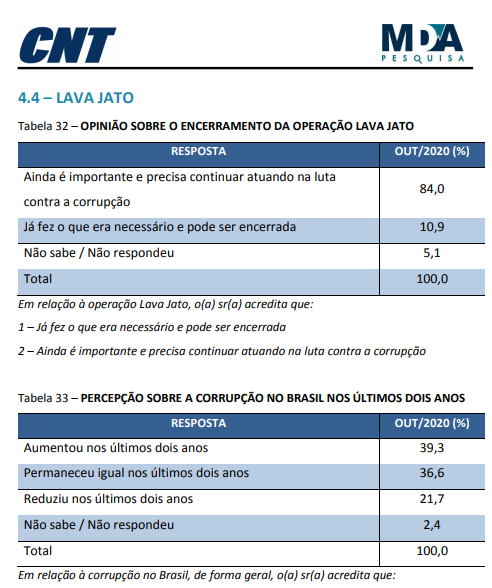 CNT

MDA
PESQUISA

4.4 – LAVA JATO

Tabela 32 – OPINIÃO SOBRE O ENCERRAMENTO DA OPERAÇÃO LAVA JATO

| RESPOSTA | OUT/2020 (%) |
|---|---|
| Ainda é importante e precisa continuar atuando na luta contra a corrupção | 84,0 |
| Já fez o que era necessário e pode ser encerrada | 10,9 |
| Não sabe / Não respondeu | 5,1 |
| Total | 100,0 |

Em relação à operação Lava Jato, o(a) sr(a) acredita que:

1 – Já fez o que era necessário e pode ser encerrada

2 – Ainda é importante e precisa continuar atuando na luta contra a corrupção

Tabela 33 – PERCEPÇÃO SOBRE A CORRUPÇÃO NO BRASIL NOS ÚLTIMOS DOIS ANOS

| RESPOSTA | OUT/2020 (%) |
|---|---|
| Aumentou nos últimos dois anos | 39,3 |
| Permaneceu igual nos últimos dois anos | 36,6 |
| Reduziu nos últimos dois anos | 21,7 |
| Não sabe / Não respondeu | 2,4 |
| Total | 100,0 |

Em relação à corrupção no Brasil, de forma geral, o(a) sr(a) acredita que: